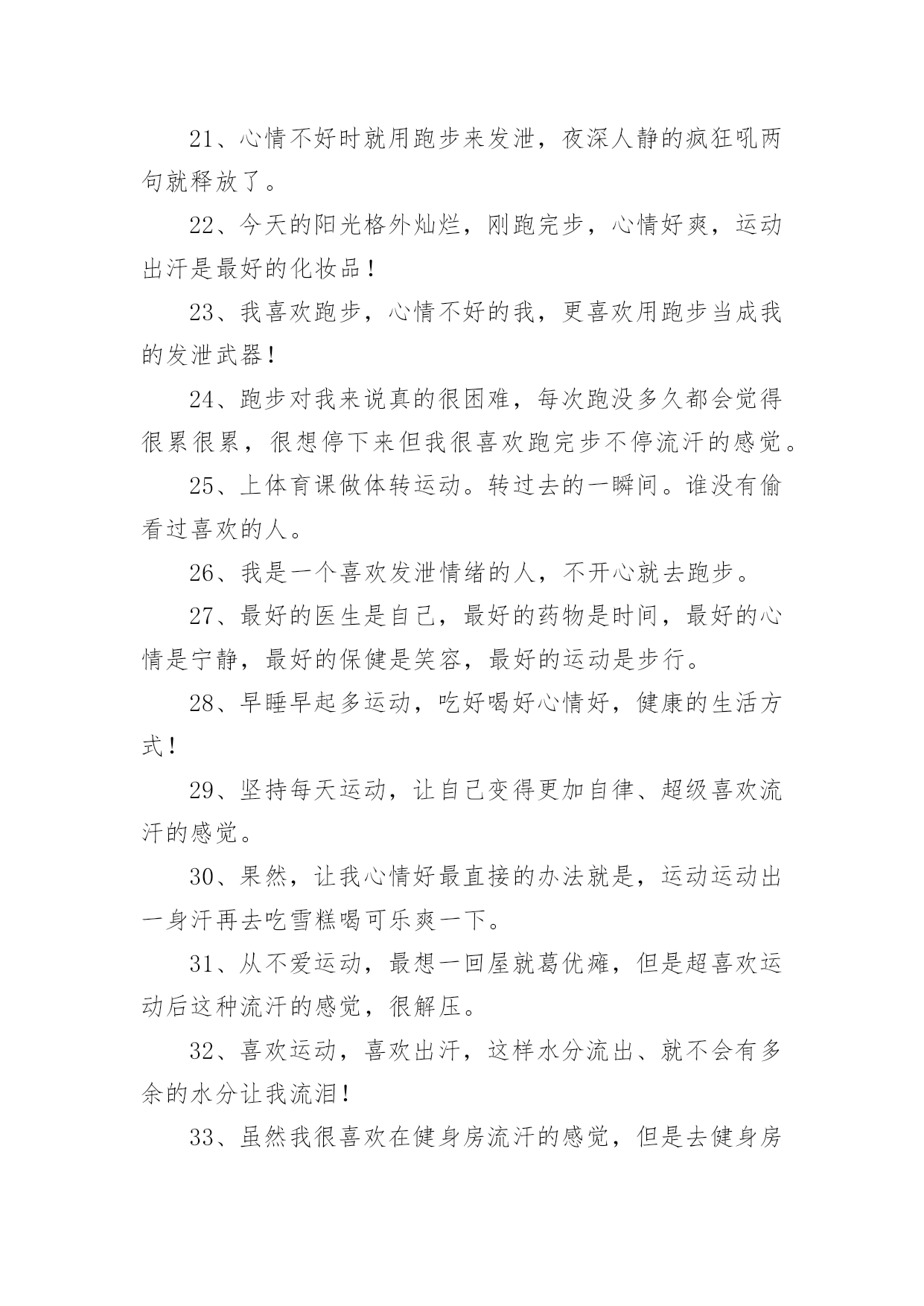 21、心情不好时就用跑步来发泄，夜深人静的疯狂吼两句就释放了。

22、今天的阳光格外灿烂，刚跑完步，心情好爽，运动出汗是最好的化妆品！

23、我喜欢跑步，心情不好的我，更喜欢用跑步当成我的发泄武器！

24、跑步对我来说真的很困难，每次跑没多久都会觉得很累很累，很想停下来但我很喜欢跑完步不停流汗的感觉。

25、上体育课做体转运动。转过去的一瞬间。谁没有偷看过喜欢的人。

26、我是一个喜欢发泄情绪的人，不开心就去跑步。

27、最好的医生是自己，最好的药物是时间，最好的心情是宁静，最好的保健是笑容，最好的运动是步行。

28、早睡早起多运动，吃好喝好心情好，健康的生活方式！

29、坚持每天运动，让自己变得更加自律、超级喜欢流汗的感觉。

30、果然，让我心情好最直接的办法就是，运动运动出一身汗再去吃雪糕喝可乐爽一下。

31、从不爱运动，最想一回屋就葛优瘫，但是超喜欢运动后这种流汗的感觉，很解压。

32、喜欢运动，喜欢出汗，这样水分流出、就不会有多余的水分让我流泪！

33、虽然我很喜欢在健身房流汗的感觉，但是去健身房